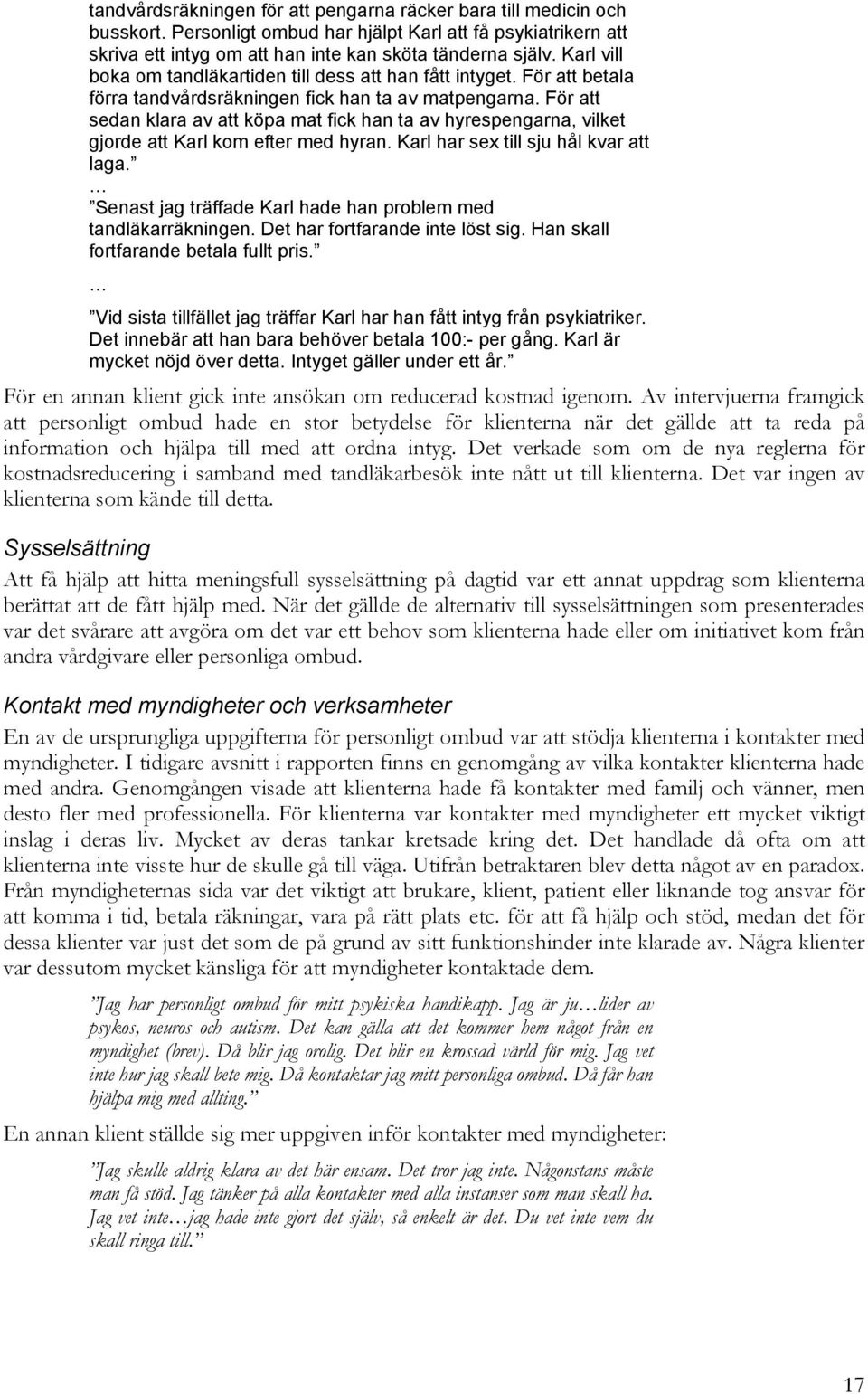 tandvårdsräkningen för att pengarna räcker bara till medicin och busskort. Personligt ombud har hjälpt Karl att få psykiatrikern att skriva ett intyg om att han inte kan sköta tänderna själv. Karl vill boka om tandläkartiden till dess att han fått intyget. För att betala förra tandvårdsräkningen fick han ta av matpengarna. För att sedan klara av att köpa mat fick han ta av hyrespengarna, vilket gjorde att Karl kom efter med hyran. Karl har sex till sju hål kvar att laga.”
…
”Senast jag träffade Karl hade han problem med tandläkarräkningen. Det har fortfarande inte löst sig. Han skall fortfarande betala fullt pris.”
…
”Vid sista tillfället jag träffar Karl har han fått intyg från psykiatriker. Det innebär att han bara behöver betala 100:- per gång. Karl är mycket nöjd över detta. Intyget gäller under ett år.”

För en annan klient gick inte ansökan om reducerad kostnad igenom. Av intervjuerna framgick att personligt ombud hade en stor betydelse för klienterna när det gällde att ta reda på information och hjälpa till med att ordna intyg. Det verkade som om de nya reglerna för kostnadsreducering i samband med tandläkarbesök inte nått ut till klienterna. Det var ingen av klienterna som kände till detta.

Sysselsättning

Att få hjälp att hitta meningsfull sysselsättning på dagtid var ett annat uppdrag som klienterna berättat att de fått hjälp med. När det gällde de alternativ till sysselsättningen som presenterades var det svårare att avgöra om det var ett behov som klienterna hade eller om initiativet kom från andra vårdgivare eller personliga ombud.

Kontakt med myndigheter och verksamheter

En av de ursprungliga uppgifterna för personligt ombud var att stödja klienterna i kontakter med myndigheter. I tidigare avsnitt i rapporten finns en genomgång av vilka kontakter klienterna hade med andra. Genomgången visade att klienterna hade få kontakter med familj och vänner, men desto fler med professionella. För klienterna var kontakter med myndigheter ett mycket viktigt inslag i deras liv. Mycket av deras tankar kretsade kring det. Det handlade då ofta om att klienterna inte visste hur de skulle gå till väga. Utifrån betraktaren blev detta något av en paradox. Från myndigheternas sida var det viktigt att brukare, klient, patient eller liknande tog ansvar för att komma i tid, betala räkningar, vara på rätt plats etc. för att få hjälp och stöd, medan det för dessa klienter var just det som de på grund av sitt funktionshinder inte klarade av. Några klienter var dessutom mycket känsliga för att myndigheter kontaktade dem.

”Jag har personligt ombud för mitt psykiska handikapp. Jag är ju…lider av psykos, neuros och autism. Det kan gälla att det kommer hem något från en myndighet (brev). Då blir jag orolig. Det blir en krossad värld för mig. Jag vet inte hur jag skall bete mig. Då kontaktar jag mitt personliga ombud. Då får han hjälpa mig med allting.”

En annan klient ställde sig mer uppgiven inför kontakter med myndigheter:

”Jag skulle aldrig klara av det här ensam. Det tror jag inte. Någonstans måste man få stöd. Jag tänker på alla kontakter med alla instanser som man skall ha. Jag vet inte…jag hade inte gjort det själv, så enkelt är det. Du vet inte vem du skall ringa till.”

17